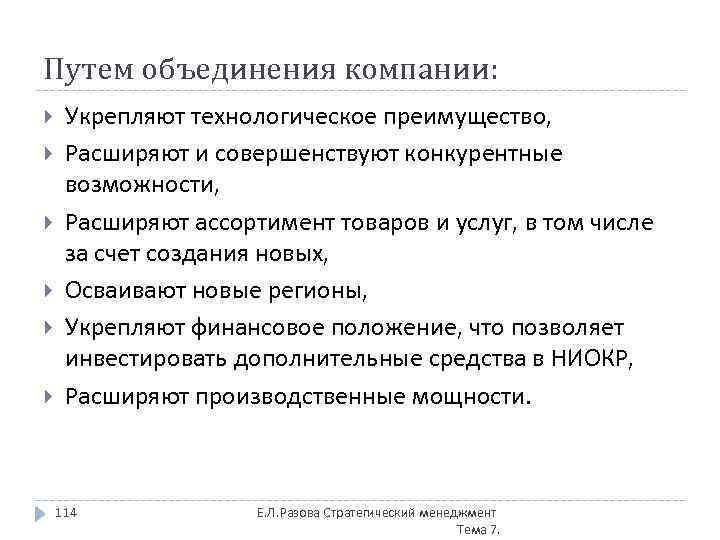 Путем объединения компании:

Укрепляют технологическое преимущество,

Расширяют и совершенствуют конкурентные возможности,

Расширяют ассортимент товаров и услуг, в том числе за счет создания новых,

Осваивают новые регионы,

Укрепляют финансовое положение, что позволяет инвестировать дополнительные средства в НИОКР,

Расширяют производственные мощности.

114

Е.Л.Разова Стратегический менеджмент Тема 7.